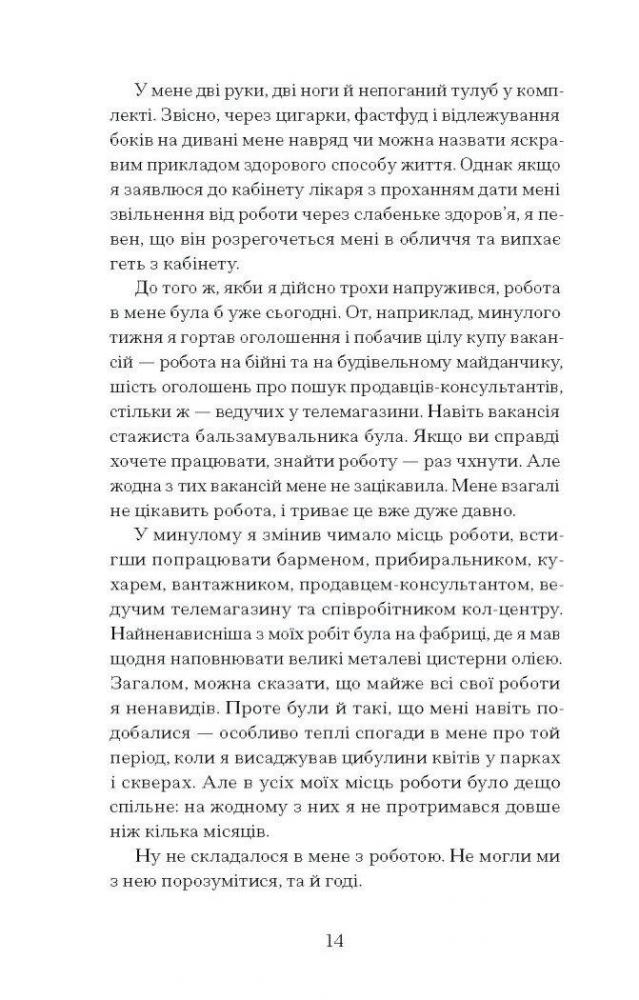 У мене дві руки, дві ноги й непоганий тулуб у комплекті. Звісно, через цигарки, фастфуд і відлежування боків на дивані мене навряд чи можна назвати яскравим прикладом здорового способу життя. Однак якщо я заявлюся до кабінету лікаря з проханням дати мені звільнення від роботи через слабеньке здоров'я, я певен, що він розрегочеться мені в обличчя та випхає геть з кабінету.

До того ж, якби я дійсно трохи напружився, робота в мене була б уже сьогодні. От, наприклад, минулого тижня я гортав оголошення і побачив цілу купу вакансій — робота на бійні та на будівельному майданчику, шість оголошень про пошук продавців-консультантів, стільки ж — ведучих у телемагазини. Навіть вакансія стажиста бальзамувальника була. Якщо ви справді хочете працювати, знайти роботу — раз чхнути. Але жодна з тих вакансій мене не зацікавила. Мене взагалі не цікавить робота, і триває це вже дуже давно.

У минулому я змінив чимало місць роботи, встигши попрацювати барменом, прибиральником, кухарем, вантажником, продавцем-консультантом, ведучим телемагазину та співробітником кол-центру. Найненависніша з моїх робіт була на фабриці, де я мав щодня наповнювати великі металеві цистерни олією. Загалом, можна сказати, що майже всі свої роботи я ненавидів. Проте були й такі, що мені навіть подобалися — особливо теплі спогади в мене про той період, коли я висаджував цибулини квітів у парках і скверах. Але в усіх моїх місць роботи було дещо спільне: на жодному з них я не протримався довше ніж кілька місяців.

Ну не складалося в мене з роботою. Не могли ми з нею порозумітися, та й годі.

14